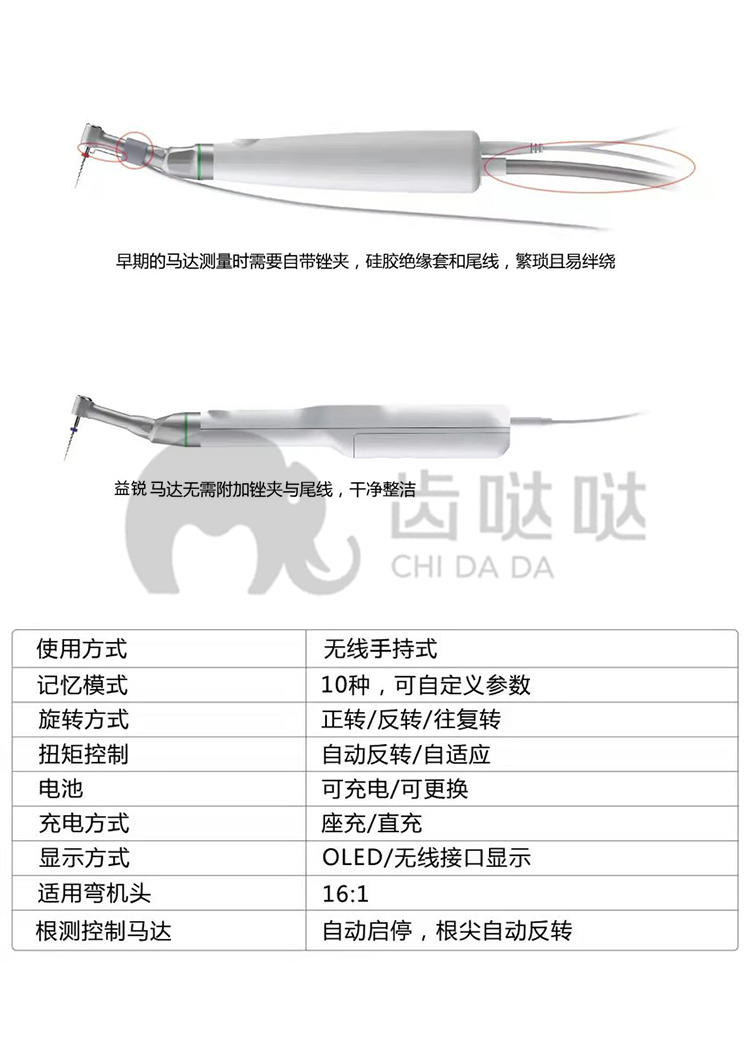 早期的马达测量时需要自带锉夹，硅胶绝缘套和尾线，繁琐且易绊绕

益锐 马达无需附加锉夹与尾线，干净整洁

齿哒哒
CHI DA DA

| 使用方式 | 无线手持式 |
|---|---|
| 记忆模式 | 10种，可自定义参数 |
| 旋转方式 | 正转/反转/往复转 |
| 扭矩控制 | 自动反转/自适应 |
| 电池 | 可充电/可更换 |
| 充电方式 | 座充/直充 |
| 显示方式 | OLED/无线接口显示 |
| 适用弯机头 | 16:1 |
| 根测控制马达 | 自动启停，根尖自动反转 |